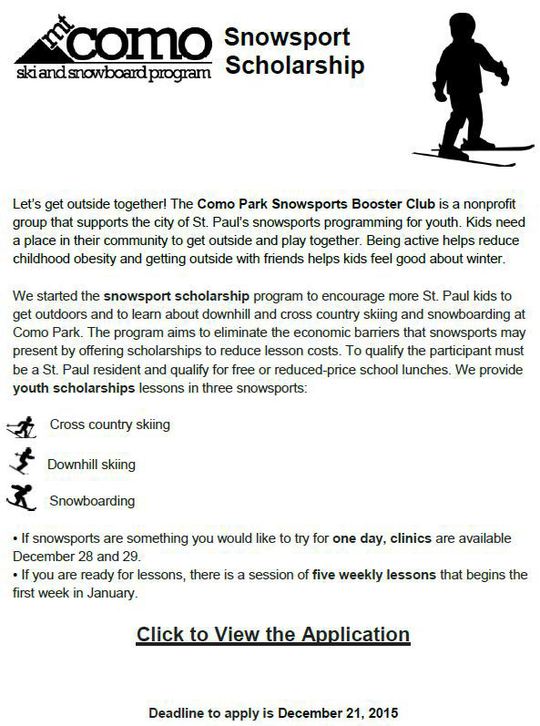 mt como
ski and snowboard program

Snowsport Scholarship

Let's get outside together! The Como Park Snowsports Booster Club is a nonprofit group that supports the city of St. Paul's snowsports programming for youth. Kids need a place in their community to get outside and play together. Being active helps reduce childhood obesity and getting outside with friends helps kids feel good about winter.

We started the snowsport scholarship program to encourage more St. Paul kids to get outdoors and to learn about downhill and cross country skiing and snowboarding at Como Park. The program aims to eliminate the economic barriers that snowsports may present by offering scholarships to reduce lesson costs. To qualify the participant must be a St. Paul resident and qualify for free or reduced-price school lunches. We provide youth scholarships lessons in three snowsports:

Cross country skiing

Downhill skiing

Snowboarding

• If snowsports are something you would like to try for one day, clinics are available December 28 and 29.
• If you are ready for lessons, there is a session of five weekly lessons that begins the first week in January.

Click to View the Application

Deadline to apply is December 21, 2015